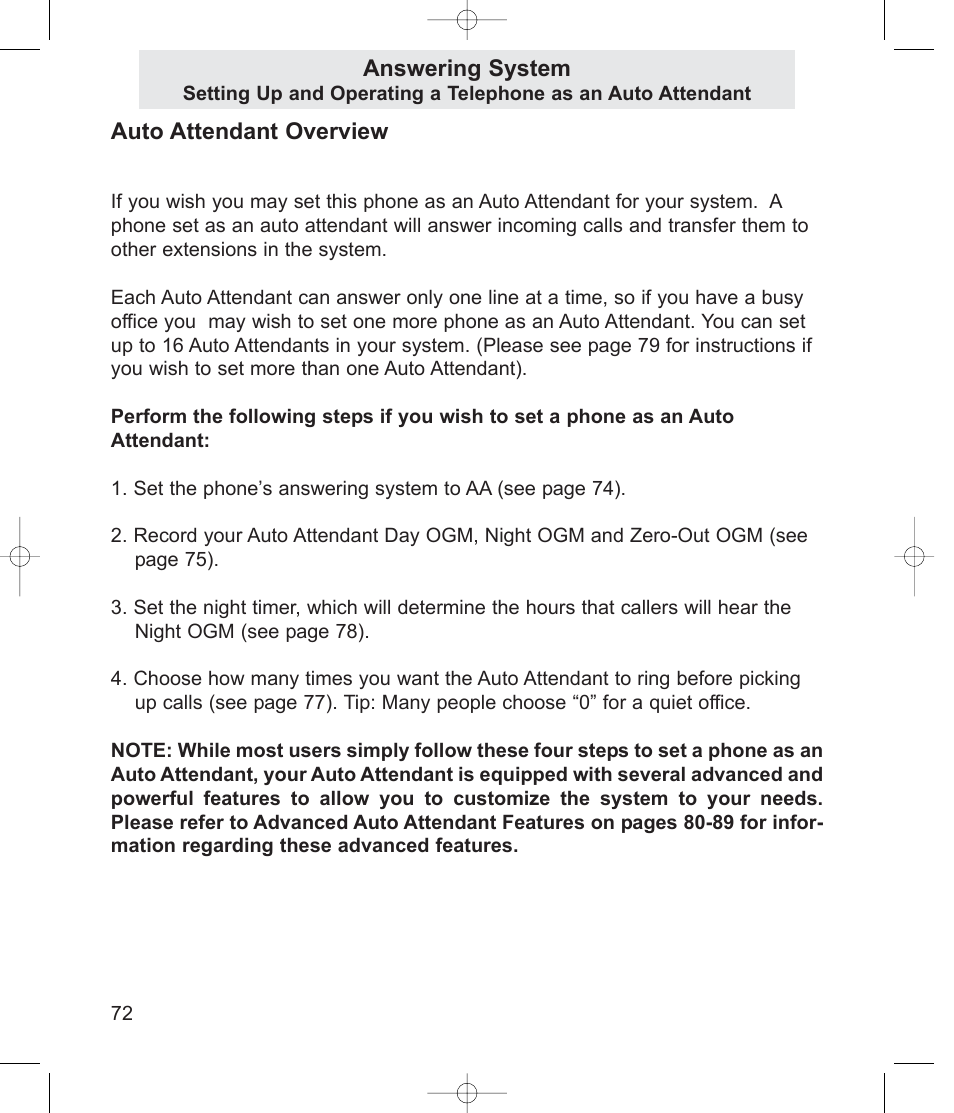 Answering System
Setting Up and Operating a Telephone as an Auto Attendant

Auto Attendant Overview

If you wish you may set this phone as an Auto Attendant for your system. A phone set as an auto attendant will answer incoming calls and transfer them to other extensions in the system.

Each Auto Attendant can answer only one line at a time, so if you have a busy office you may wish to set one more phone as an Auto Attendant. You can set up to 16 Auto Attendants in your system. (Please see page 79 for instructions if you wish to set more than one Auto Attendant).

Perform the following steps if you wish to set a phone as an Auto Attendant:

1. Set the phone’s answering system to AA (see page 74).

2. Record your Auto Attendant Day OGM, Night OGM and Zero-Out OGM (see page 75).

3. Set the night timer, which will determine the hours that callers will hear the Night OGM (see page 78).

4. Choose how many times you want the Auto Attendant to ring before picking up calls (see page 77). Tip: Many people choose “0” for a quiet office.

NOTE: While most users simply follow these four steps to set a phone as an Auto Attendant, your Auto Attendant is equipped with several advanced and powerful features to allow you to customize the system to your needs. Please refer to Advanced Auto Attendant Features on pages 80-89 for information regarding these advanced features.

72